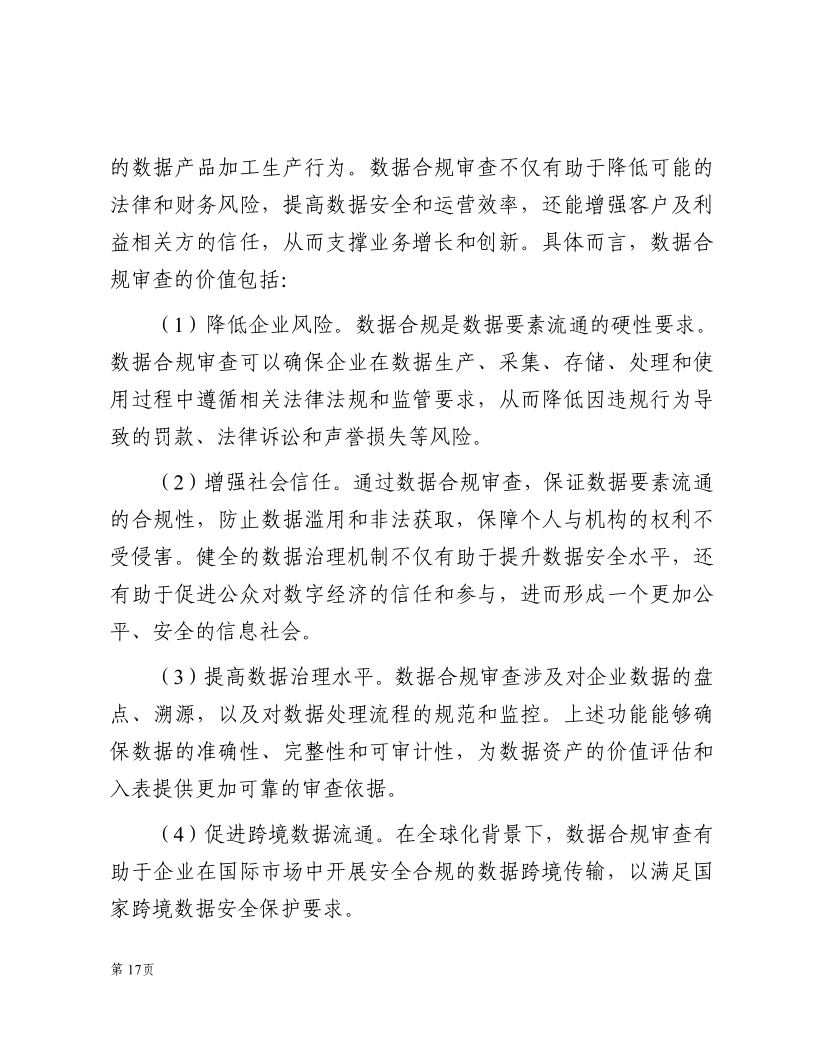 的数据产品加工生产行为。数据合规审查不仅有助于降低可能的法律和财务风险，提高数据安全和运营效率，还能增强客户及利益相关方的信任，从而支撑业务增长和创新。具体而言，数据合规审查的价值包括:

（1）降低企业风险。数据合规是数据要素流通的硬性要求。数据合规审查可以确保企业在数据生产、采集、存储、处理和使用过程中遵循相关法律法规和监管要求，从而降低因违规行为导致的罚款、法律诉讼和声誉损失等风险。

（2）增强社会信任。通过数据合规审查，保证数据要素流通的合规性，防止数据滥用和非法获取，保障个人与机构的权利不受侵害。健全的数据治理机制不仅有助于提升数据安全水平，还有助于促进公众对数字经济的信任和参与，进而形成一个更加公平、安全的信息社会。

（3）提高数据治理水平。数据合规审查涉及对企业数据的盘点、溯源，以及对数据处理流程的规范和监控。上述功能能够确保数据的准确性、完整性和可审计性，为数据资产的价值评估和入表提供更加可靠的审查依据。

（4）促进跨境数据流通。在全球化背景下，数据合规审查有助于企业在国际市场中开展安全合规的数据跨境传输，以满足国家跨境数据安全保护要求。

第17页